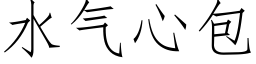 水气心包